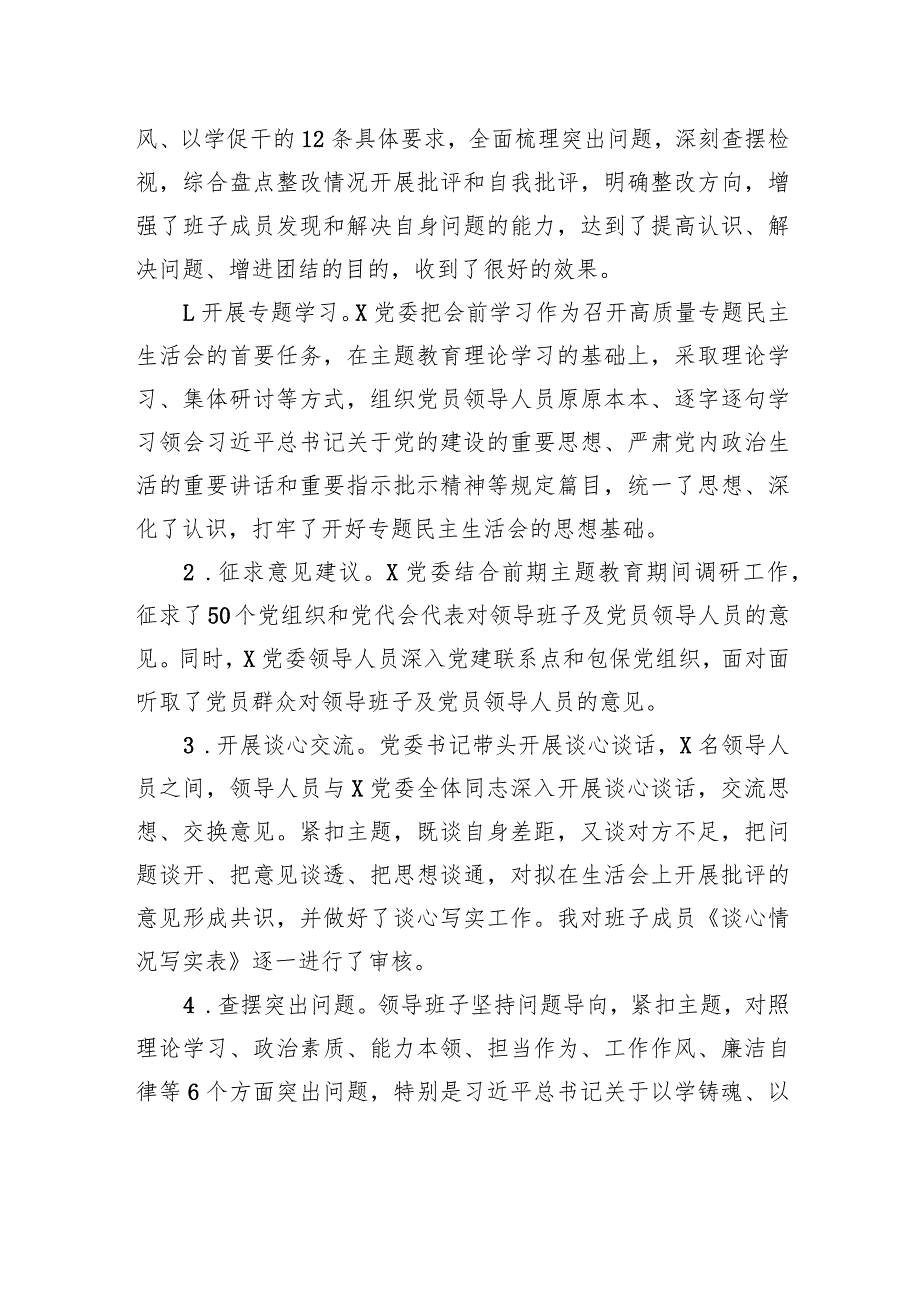 风、以学促干的12条具体要求，全面梳理突出问题，深刻查摆检视，综合盘点整改情况开展批评和自我批评，明确整改方向，增强了班子成员发现和解决自身问题的能力，达到了提高认识、解决问题、增进团结的目的，收到了很好的效果。

L开展专题学习。X党委把会前学习作为召开高质量专题民主生活会的首要任务，在主题教育理论学习的基础上，采取理论学习、集体研讨等方式，组织党员领导人员原原本本、逐字逐句学习领会习近平总书记关于党的建设的重要思想、严肃党内政治生活的重要讲话和重要指示批示精神等规定篇目，统一了思想、深化了认识，打牢了开好专题民主生活会的思想基础。

2．征求意见建议。X党委结合前期主题教育期间调研工作，征求了50个党组织和党代会代表对领导班子及党员领导人员的意见。同时，X党委领导人员深入党建联系点和包保党组织，面对面听取了党员群众对领导班子及党员领导人员的意见。

3．开展谈心交流。党委书记带头开展谈心谈话，X名领导人员之间，领导人员与X党委全体同志深入开展谈心谈话，交流思想、交换意见。紧扣主题，既谈自身差距，又谈对方不足，把问题谈开、把意见谈透、把思想谈通，对拟在生活会上开展批评的意见形成共识，并做好了谈心写实工作。我对班子成员《谈心情况写实表》逐一进行了审核。

4．查摆突出问题。领导班子坚持问题导向，紧扣主题，对照理论学习、政治素质、能力本领、担当作为、工作作风、廉洁自律等6个方面突出问题，特别是习近平总书记关于以学铸魂、以